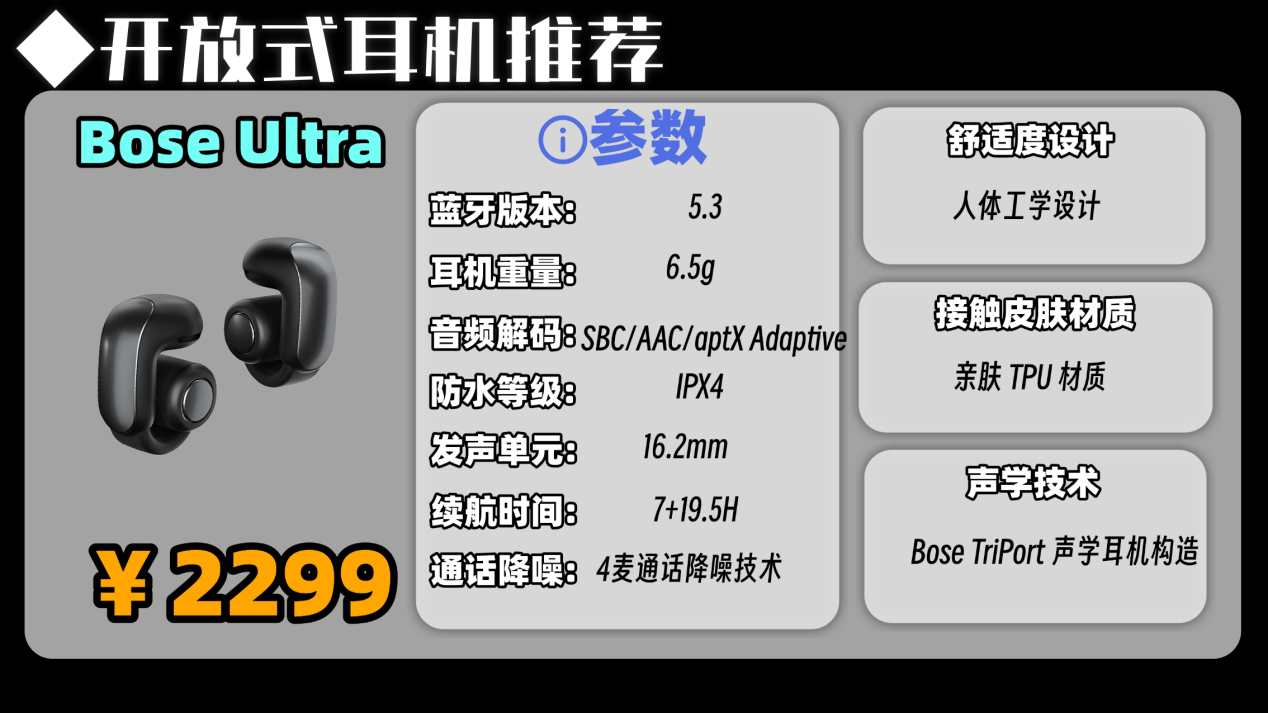 ◆开放式耳机推荐

Bose Ultra

¥ 2299

参数

蓝牙版本: 5.3

耳机重量: 6.5g

音频解码: SBC/AAC/aptX Adaptive

防水等级: IPX4

发声单元: 16.2mm

续航时间: 7+19.5H

通话降噪: 4麦通话降噪技术

舒适度设计

人体工学设计

接触皮肤材质

亲肤 TPU 材质

声学技术

Bose TriPort 声学耳机构造